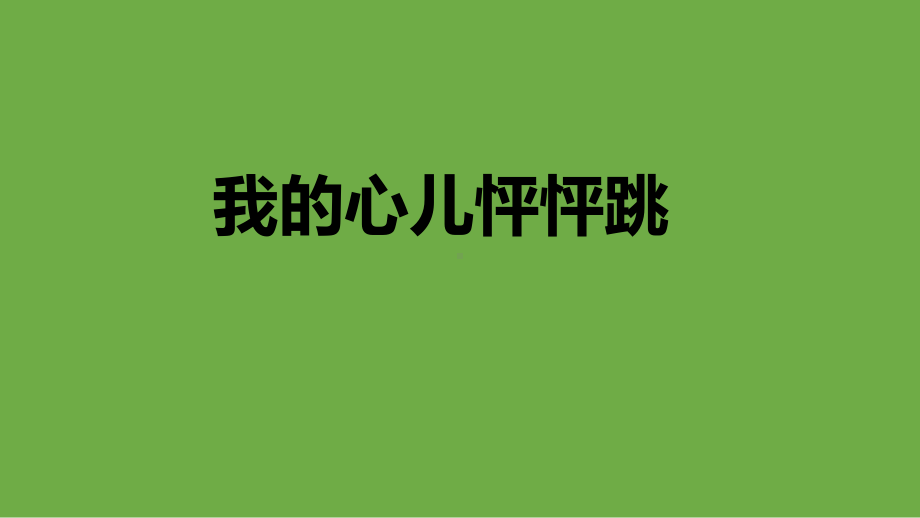 我的心儿怦怦跳